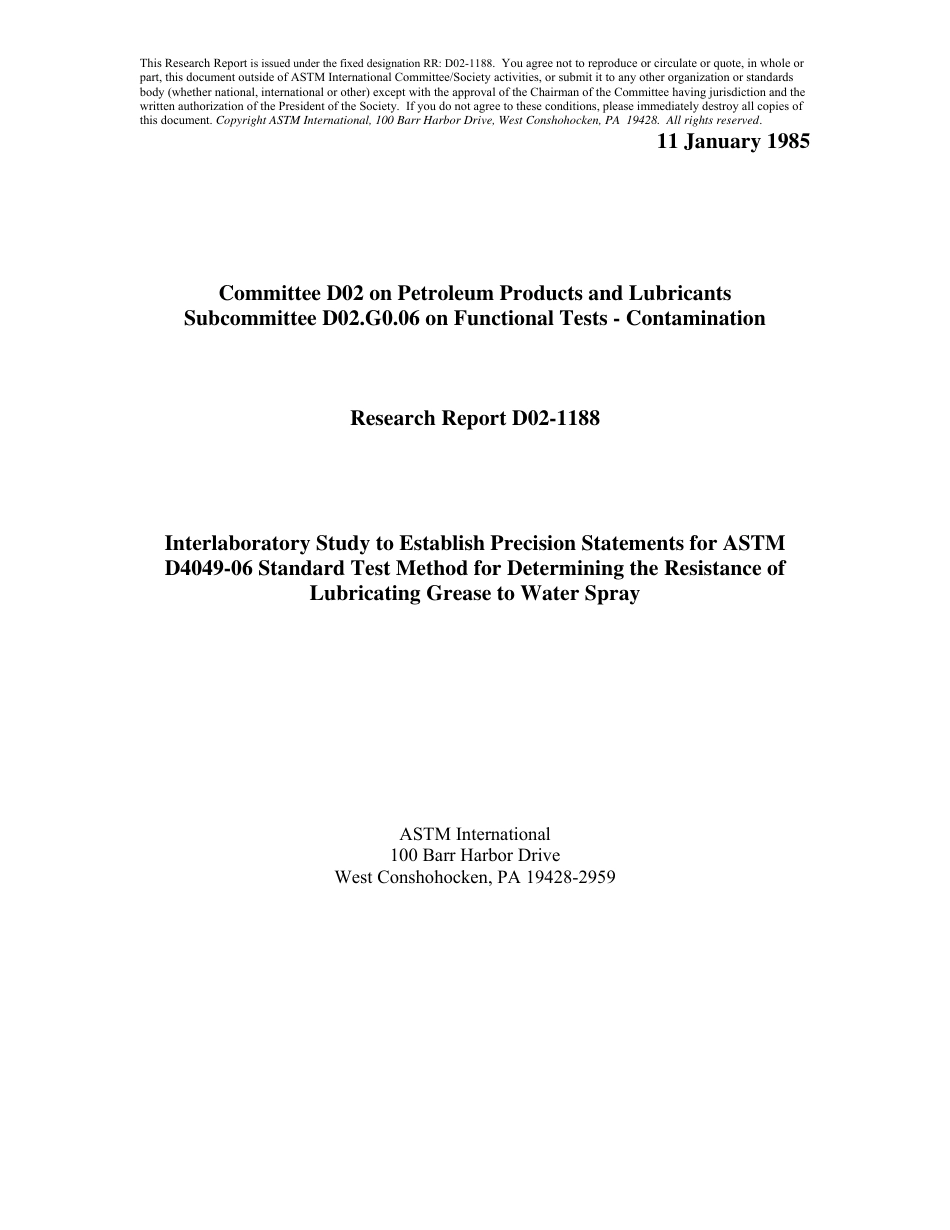 This Research Report is issued under the fixed designation RR: D02-1188. You agree not to reproduce or circulate or quote, in whole or part, this document outside of ASTM International Committee/Society activities, or submit it to any other organization or standards body (whether national, international or other) except with the approval of the Chairman of the Committee having jurisdiction and the written authorization of the President of the Society. If you do not agree to these conditions, please immediately destroy all copies of this document. Copyright ASTM International, 100 Barr Harbor Drive, West Conshohocken, PA 19428. All rights reserved.

11 January 1985

Committee D02 on Petroleum Products and Lubricants
Subcommittee D02.G0.06 on Functional Tests - Contamination

Research Report D02-1188

Interlaboratory Study to Establish Precision Statements for ASTM D4049-06 Standard Test Method for Determining the Resistance of Lubricating Grease to Water Spray

ASTM International
100 Barr Harbor Drive
West Conshohocken, PA 19428-2959